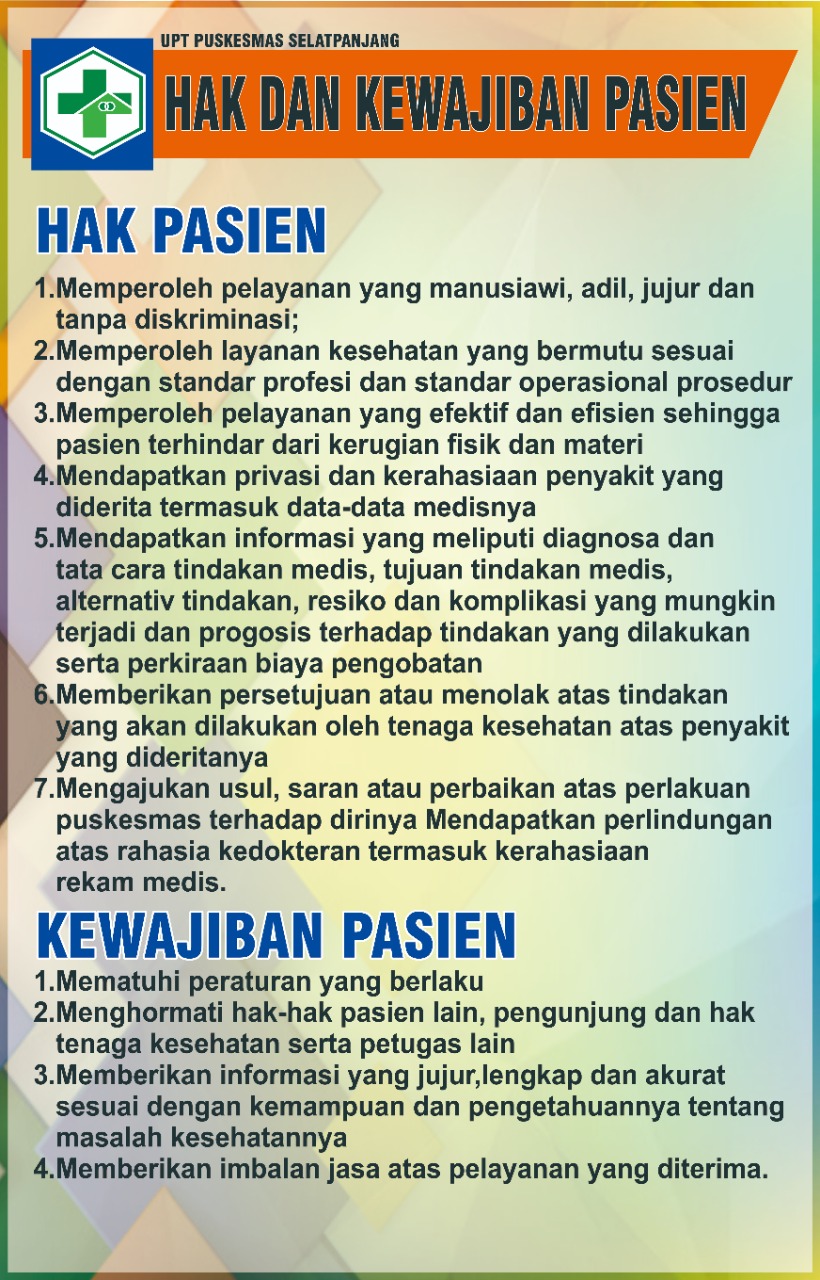 UPT PUSKESMAS SELATPANJANG

HAK DAN KEWAJIBAN PASIEN

HAK PASIEN

1.Memperoleh pelayanan yang manusiawi, adil, jujur dan tanpa diskriminasi;
2.Memperoleh layanan kesehatan yang bermutu sesuai dengan standar profesi dan standar operasional prosedur
3.Memperoleh pelayanan yang efektif dan efisien sehingga pasien terhindar dari kerugian fisik dan materi
4.Mendapatkan privasi dan kerahasiaan penyakit yang diderita termasuk data-data medisnya
5.Mendapatkan informasi yang meliputi diagnosa dan tata cara tindakan medis, tujuan tindakan medis, alternativ tindakan, resiko dan komplikasi yang mungkin terjadi dan progosis terhadap tindakan yang dilakukan serta perkiraan biaya pengobatan
6.Memberikan persetujuan atau menolak atas tindakan yang akan dilakukan oleh tenaga kesehatan atas penyakit yang dideritanya
7.Mengajukan usul, saran atau perbaikan atas perlakuan puskesmas terhadap dirinya Mendapatkan perlindungan atas rahasia kedokteran termasuk kerahasiaan rekam medis.

KEWAJIBAN PASIEN

1.Mematuhi peraturan yang berlaku
2.Menghormati hak-hak pasien lain, pengunjung dan hak tenaga kesehatan serta petugas lain
3.Memberikan informasi yang jujur,lengkap dan akurat sesuai dengan kemampuan dan pengetahuannya tentang masalah kesehatannya
4.Memberikan imbalan jasa atas pelayanan yang diterima.